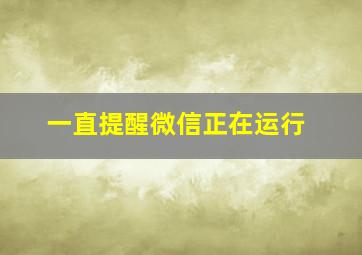 一直提醒微信正在运行